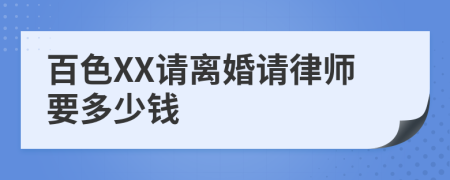 百色XX请离婚请律师要多少钱